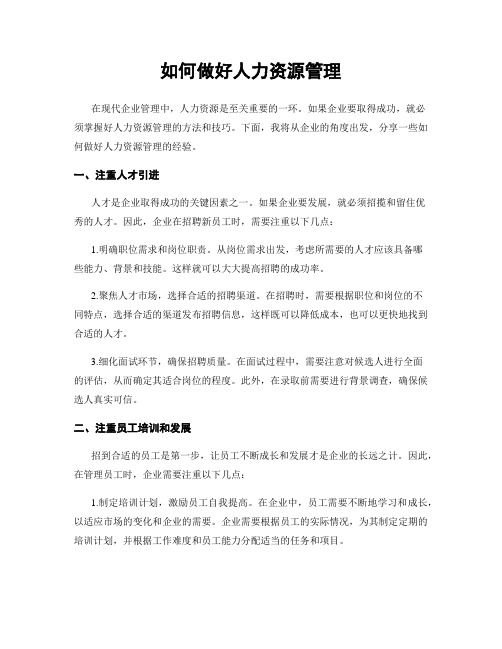 如何做好人力资源管理

在现代企业管理中，人力资源是至关重要的一环。如果企业要取得成功，就必须掌握好人力资源管理的方法和技巧。下面，我将从企业的角度出发，分享一些如何做好人力资源管理的经验。

一、注重人才引进

人才是企业取得成功的关键因素之一。如果企业要发展，就必须招揽和留住优秀的人才。因此，企业在招聘新员工时，需要注重以下几点：

1.明确职位需求和岗位职责。从岗位需求出发，考虑所需要的人才应该具备哪些能力、背景和技能。这样就可以大大提高招聘的成功率。

2.聚焦人才市场，选择合适的招聘渠道。在招聘时，需要根据职位和岗位的不同特点，选择合适的渠道发布招聘信息，这样既可以降低成本，也可以更快地找到合适的人才。

3.细化面试环节，确保招聘质量。在面试过程中，需要注意对候选人进行全面的评估，从而确定其适合岗位的程度。此外，在录取前需要进行背景调查，确保候选人真实可信。

二、注重员工培训和发展

招到合适的员工是第一步，让员工不断成长和发展才是企业的长远之计。因此，在管理员工时，企业需要注重以下几点：

1.制定培训计划，激励员工自我提高。在企业中，员工需要不断地学习和成长，以适应市场的变化和企业的需要。企业需要根据员工的实际情况，为其制定定期的培训计划，并根据工作难度和员工能力分配适当的任务和项目。